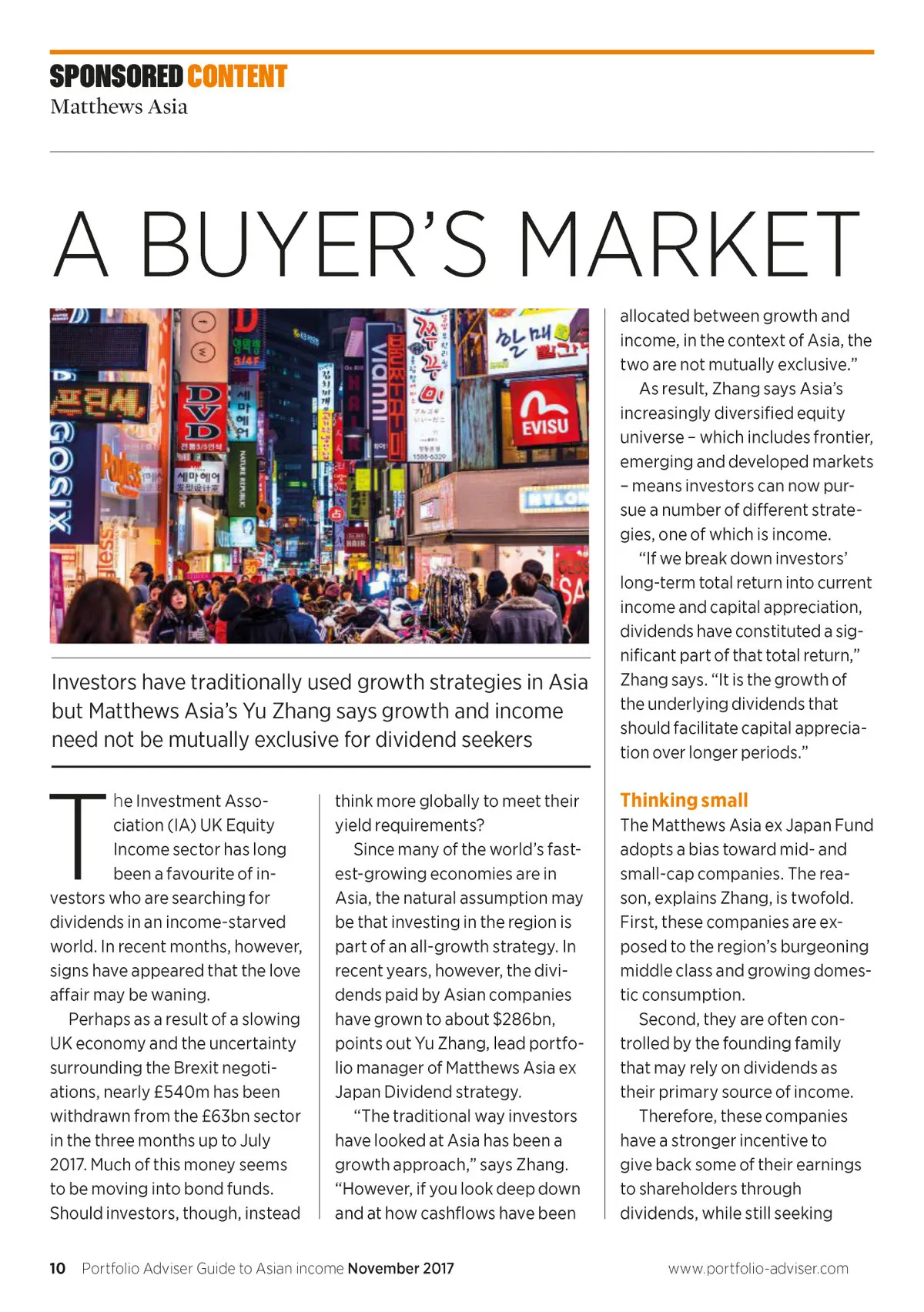 SPONSORED CONTENT
Matthews Asia

A BUYER'S MARKET

Investors have traditionally used growth strategies in Asia but Matthews Asia's Yu Zhang says growth and income need not be mutually exclusive for dividend seekers

The Investment Association (IA) UK Equity Income sector has long been a favourite of investors who are searching for dividends in an income-starved world. In recent months, however, signs have appeared that the love affair may be waning.

Perhaps as a result of a slowing UK economy and the uncertainty surrounding the Brexit negotiations, nearly £540m has been withdrawn from the £63bn sector in the three months up to July 2017. Much of this money seems to be moving into bond funds. Should investors, though, instead think more globally to meet their yield requirements?

Since many of the world's fastest-growing economies are in Asia, the natural assumption may be that investing in the region is part of an all-growth strategy. In recent years, however, the dividends paid by Asian companies have grown to about $286bn, points out Yu Zhang, lead portfolio manager of Matthews Asia ex Japan Dividend strategy.

"The traditional way investors have looked at Asia has been a growth approach," says Zhang. "However, if you look deep down and at how cashflows have been allocated between growth and income, in the context of Asia, the two are not mutually exclusive."

As result, Zhang says Asia's increasingly diversified equity universe – which includes frontier, emerging and developed markets – means investors can now pursue a number of different strategies, one of which is income.

"If we break down investors' long-term total return into current income and capital appreciation, dividends have constituted a significant part of that total return," Zhang says. "It is the growth of the underlying dividends that should facilitate capital appreciation over longer periods."

Thinking small
The Matthews Asia ex Japan Fund adopts a bias toward mid- and small-cap companies. The reason, explains Zhang, is twofold. First, these companies are exposed to the region's burgeoning middle class and growing domestic consumption.

Second, they are often controlled by the founding family that may rely on dividends as their primary source of income.

Therefore, these companies have a stronger incentive to give back some of their earnings to shareholders through dividends, while still seeking

10 Portfolio Adviser Guide to Asian income November 2017 www.portfolio-adviser.com